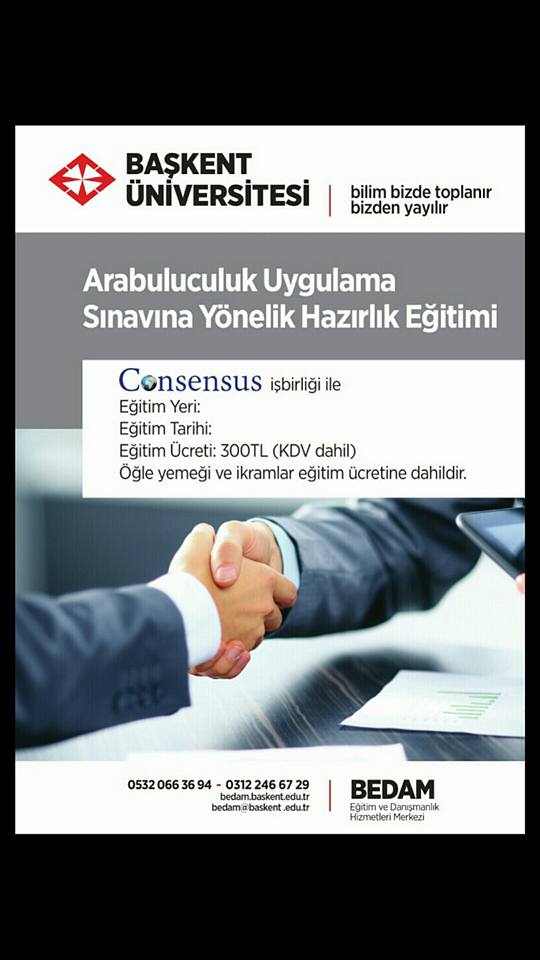 BAŞKENT
ÜNİVERSİTESİ

bilim bizde toplanır
bizden yayılır

Arabuluculuk Uygulama
Sınavına Yönelik Hazırlık Eğitimi

Consensus işbirliği ile
Eğitim Yeri:
Eğitim Tarihi:
Eğitim Ücreti: 300TL (KDV dahil)
Öğle yemeği ve ikramlar eğitim ücretine dahildir.

0532 066 36 94 - 0312 246 67 29
bedam.baskent.edu.tr
bedam@baskent .edu.tr

BEDAM
Eğitim ve Danışmanlık
Hizmetleri Merkezi